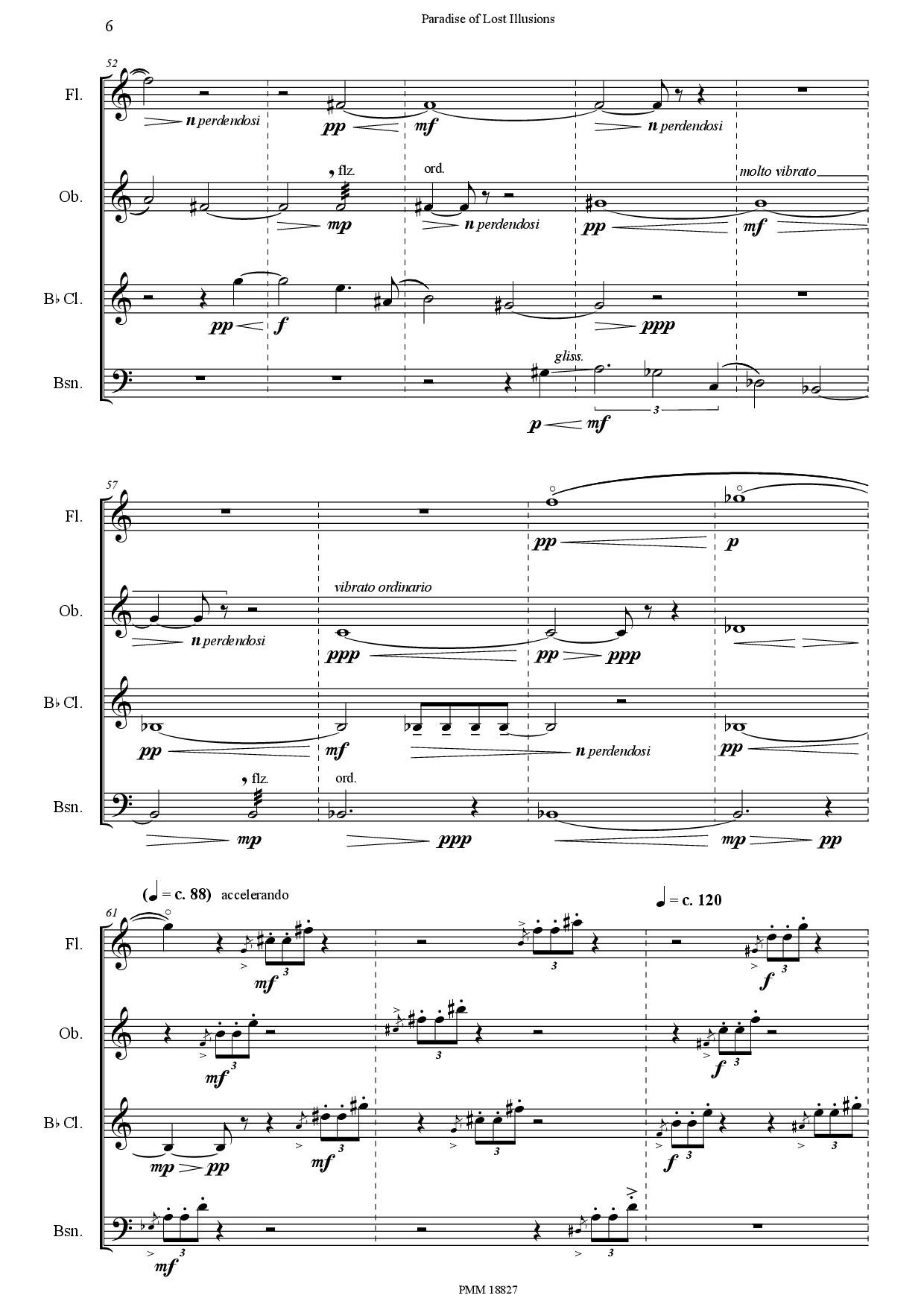 6

Paradise of Lost Illusions

52

Fl.

n perdendosi

pp

mf

n perdendosi

Ob.

flz.

ord.

molto vibrato

mp

n perdendosi

pp

mf

B♭ Cl.

pp

f

ppp

Bsn.

gliss.

p

mf

3

57

Fl.

pp

p

Ob.

vibrato ordinario

n perdendosi

ppp

pp

ppp

B♭ Cl.

pp

mf

n perdendosi

pp

Bsn.

flz.

ord.

mp

ppp

mp

pp

(♩ = c. 88) accelerando

♩ = c. 120

61

Fl.

mf

3

3

f

3

Ob.

mf

3

3

f

3

B♭ Cl.

mp

pp

mf

3

3

f

3

3

Bsn.

mf

3

3

PMM 18827